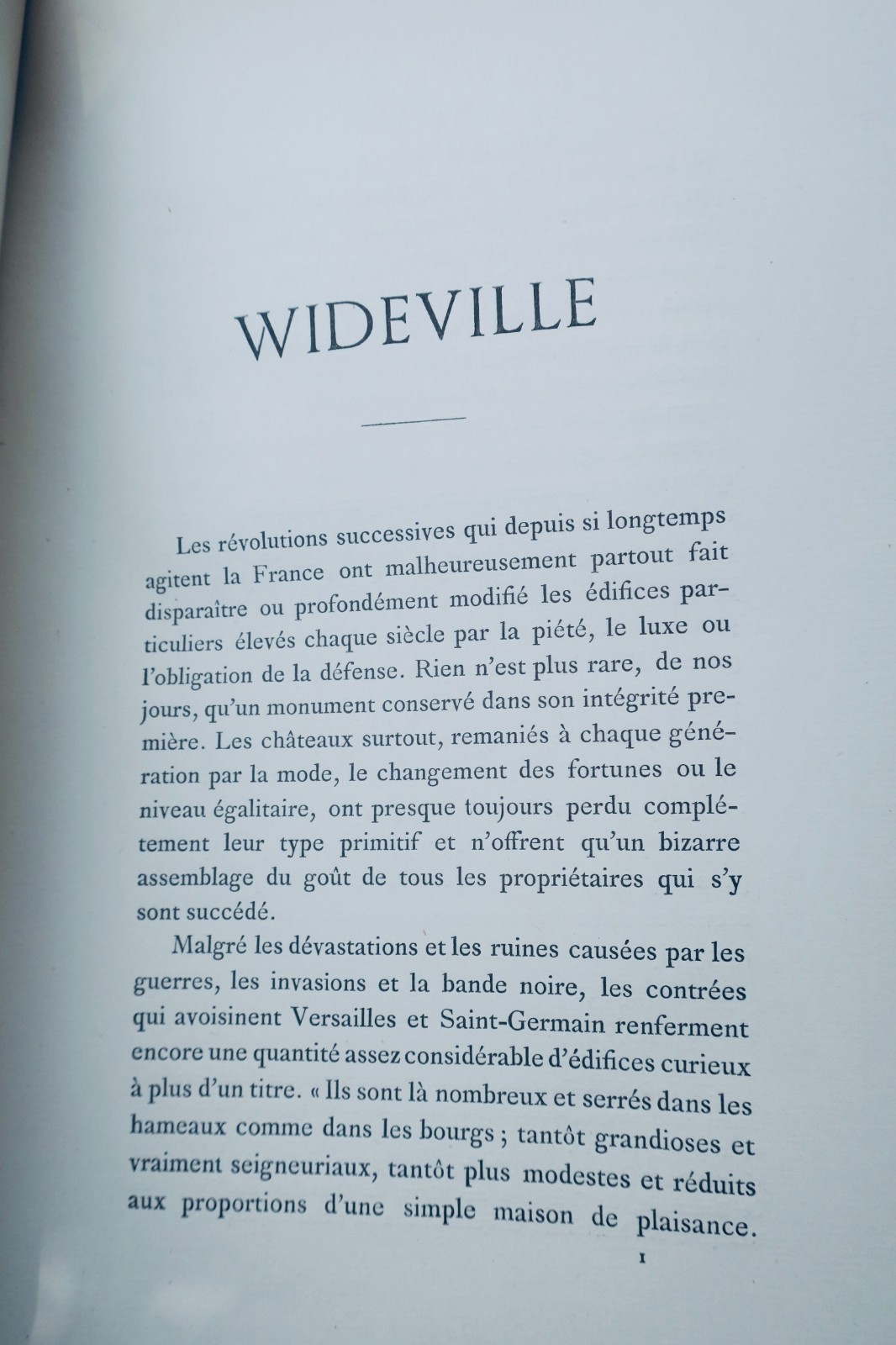 WIDEVILLE

Les révolutions successives qui depuis si longtemps agitent la France ont malheureusement partout fait disparaître ou profondément modifié les édifices particuliers élevés chaque siècle par la piété, le luxe ou l'obligation de la défense. Rien n'est plus rare, de nos jours, qu'un monument conservé dans son intégrité première. Les châteaux surtout, remaniés à chaque génération par la mode, le changement des fortunes ou le niveau égalitaire, ont presque toujours perdu complétement leur type primitif et n'offrent qu'un bizarre assemblage du goût de tous les propriétaires qui s'y sont succédé.

Malgré les dévastations et les ruines causées par les guerres, les invasions et la bande noire, les contrées qui avoisinent Versailles et Saint-Germain renferment encore une quantité assez considérable d'édifices curieux à plus d'un titre. « Ils sont là nombreux et serrés dans les hameaux comme dans les bourgs ; tantôt grandioses et vraiment seigneuriaux, tantôt plus modestes et réduits aux proportions d'une simple maison de plaisance.

1